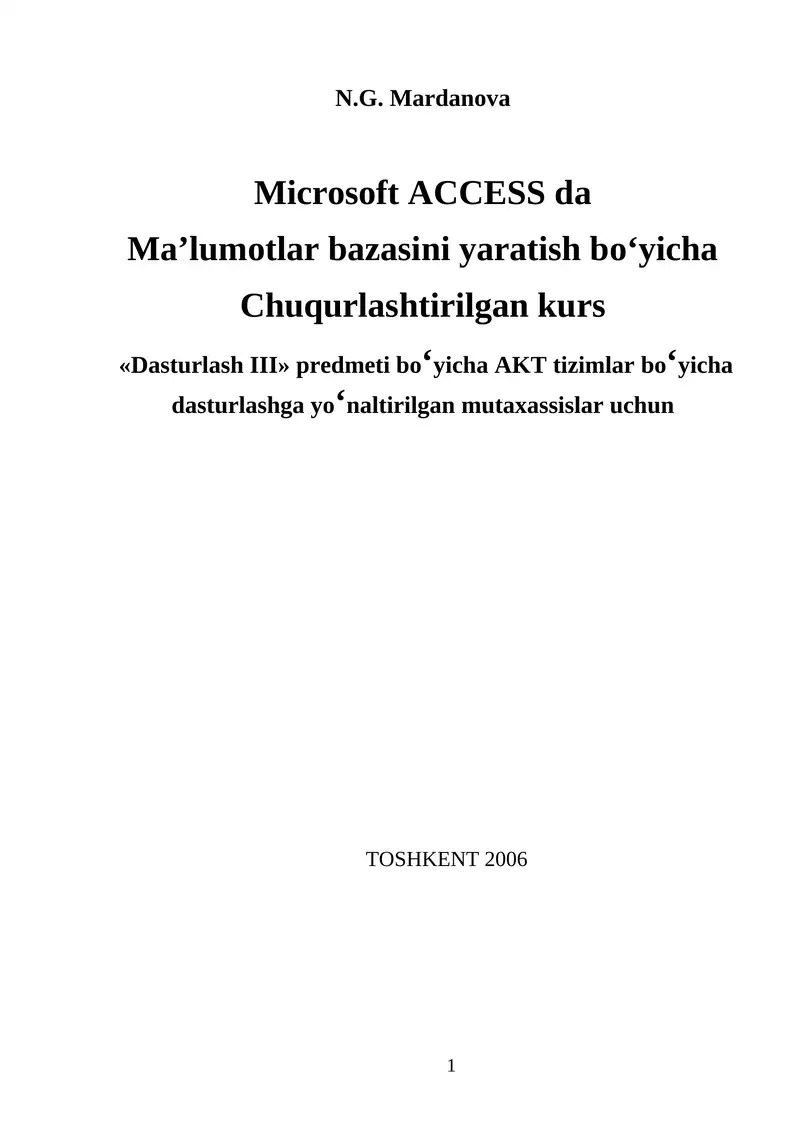 N.G. Mardanova

Microsoft ACCESS da
Ma’lumotlar bazasini yaratish bo‘yicha
Chuqurlashtirilgan kurs

«Dasturlash III» predmeti bo‘yicha AKT tizimlar bo‘yicha dasturlashga yo‘naltirilgan mutaxassislar uchun

TOSHKENT 2006

1